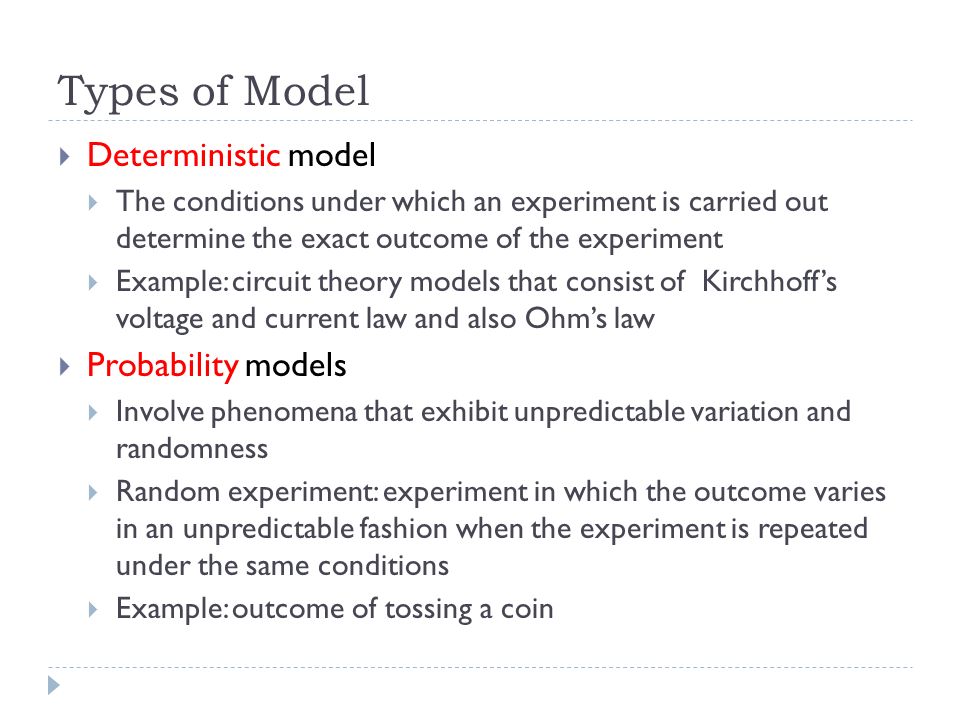 Types of Model

Deterministic model

The conditions under which an experiment is carried out determine the exact outcome of the experiment

Example: circuit theory models that consist of Kirchhoff's voltage and current law and also Ohm's law

Probability models

Involve phenomena that exhibit unpredictable variation and randomness

Random experiment: experiment in which the outcome varies in an unpredictable fashion when the experiment is repeated under the same conditions

Example: outcome of tossing a coin